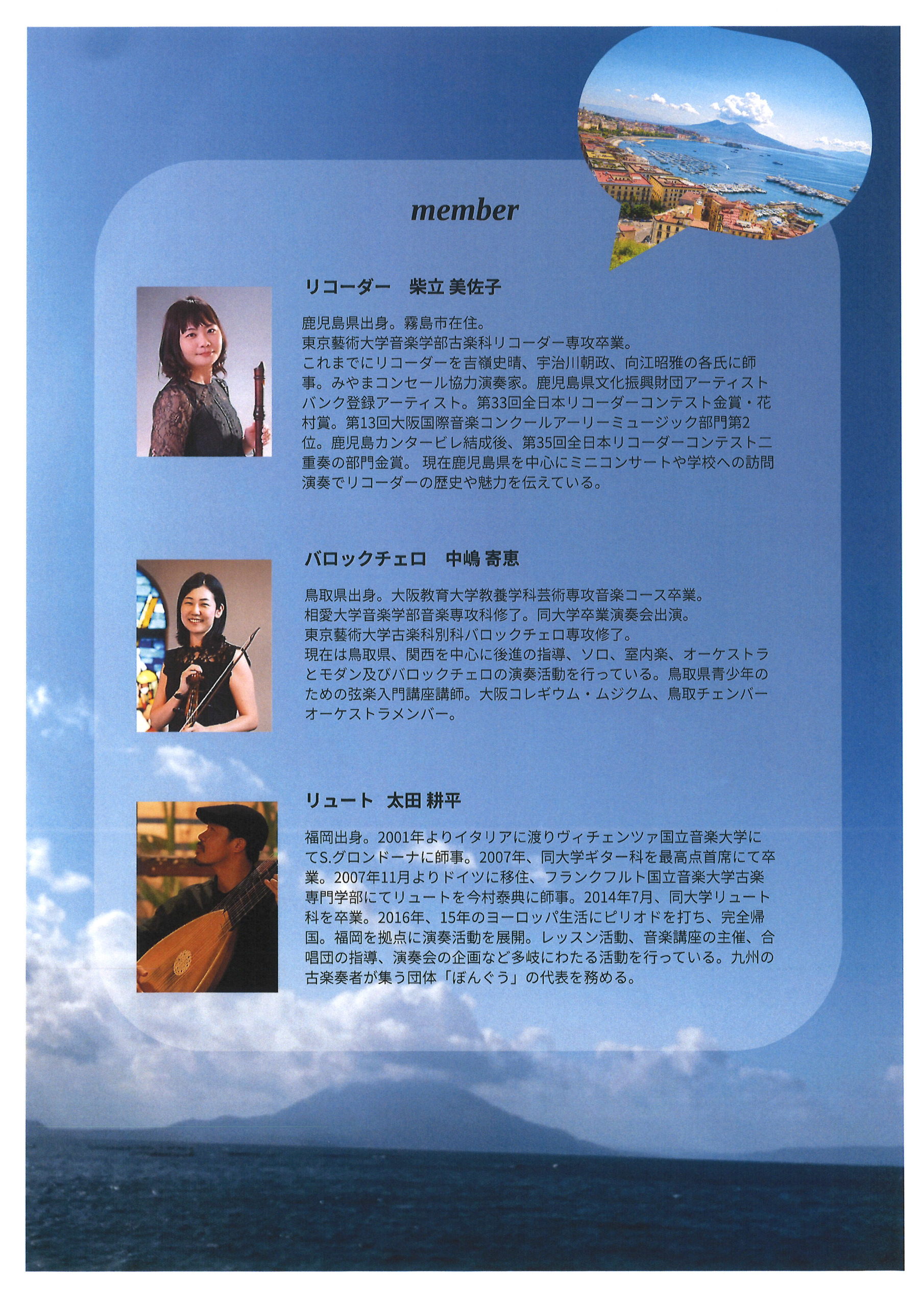 member

リコーダー　柴立 美佐子

鹿児島県出身。霧島市在住。
東京藝術大学音楽学部古楽科リコーダー専攻卒業。
これまでにリコーダーを吉嶺史晴、宇治川朝政、向江昭雅の各氏に師事。みやまコンセール協力演奏家。鹿児島県文化振興財団アーティストバンク登録アーティスト。第33回全日本リコーダーコンテスト金賞・花村賞。第13回大阪国際音楽コンクールアーリーミュージック部門第2位。鹿児島カンタービレ結成後、第35回全日本リコーダーコンテスト二重奏の部門金賞。 現在鹿児島県を中心にミニコンサートや学校への訪問演奏でリコーダーの歴史や魅力を伝えている。

バロックチェロ　中嶋 寄恵

鳥取県出身。大阪教育大学教養学科芸術専攻音楽コース卒業。
相愛大学音楽学部音楽専攻科修了。同大学卒業演奏会出演。
東京藝術大学古楽科別科バロックチェロ専攻修了。
現在は鳥取県、関西を中心に後進の指導、ソロ、室内楽、オーケストラとモダン及びバロックチェロの演奏活動を行っている。鳥取県青少年のための弦楽入門講座講師。大阪コレギウム・ムジクム、鳥取チェンバーオーケストラメンバー。

リュート　太田 耕平

福岡出身。2001年よりイタリアに渡りヴィチェンツァ国立音楽大学にてS.グロンドーナに師事。2007年、同大学ギター科を最高点首席にて卒業。2007年11月よりドイツに移住、フランクフルト国立音楽大学古楽専門学部にてリュートを今村泰典に師事。2014年7月、同大学リュート科を卒業。2016年、15年のヨーロッパ生活にピリオドを打ち、完全帰国。福岡を拠点に演奏活動を展開。レッスン活動、音楽講座の主催、合唱団の指導、演奏会の企画など多岐にわたる活動を行っている。九州の古楽奏者が集う団体「ぼんぐう」の代表を務める。